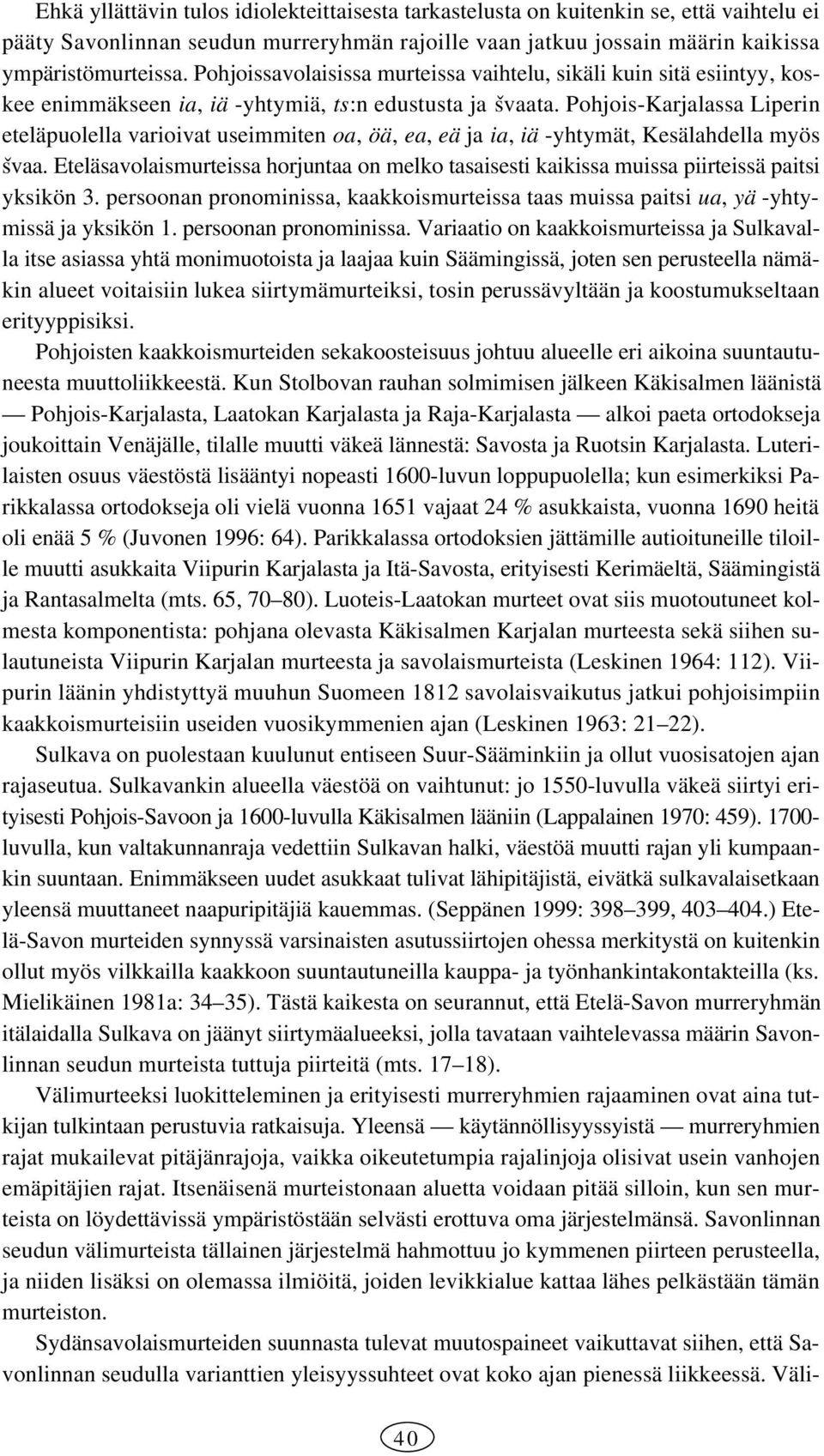 Ehkä yllättävin tulos idiolekteittaisesta tarkastelusta on kuitenkin se, että vaihtelu ei pääty Savonlinnan seudun murreryhmän rajoille vaan jatkuu jossain määrin kaikissa ympäristömurteissa. Pohjoissavolaisissa murteissa vaihtelu, sikäli kuin sitä esiintyy, koskee enimmäkseen ia, iä -yhtymiä, ts:n edustusta ja švaata. Pohjois-Karjalassa Liperin eteläpuolella varioivat useimmiten oa, öä, ea, eä ja ia, iä -yhtymät, Kesälahdella myös švaa. Eteläsavolaismurteissa horjuntaa on melko tasaisesti kaikissa muissa piirteissä paitsi yksikön 3. persoonan pronominissa, kaakkoismurteissa taas muissa paitsi ua, yä -yhtymissä ja yksikön 1. persoonan pronominissa. Variaatio on kaakkoismurteissa ja Sulkavalla itse asiassa yhtä monimuotoista ja laajaa kuin Säämingissä, joten sen perusteella nämäkin alueet voitaisiin lukea siirtymämurteiksi, tosin perussävyltään ja koostumukseltaan erityyppisiksi.

Pohjoisten kaakkoismurteiden sekakoosteisuus johtuu alueelle eri aikoina suuntautuneesta muuttoliikkeestä. Kun Stolbovan rauhan solmimisen jälkeen Käkisalmen läänistä — Pohjois-Karjalasta, Laatokan Karjalasta ja Raja-Karjalasta — alkoi paeta ortodokseja joukoittain Venäjälle, tilalle muutti väkeä lännestä: Savosta ja Ruotsin Karjalasta. Luterilaisten osuus väestöstä lisääntyi nopeasti 1600-luvun loppupuolella; kun esimerkiksi Parikkalassa ortodokseja oli vielä vuonna 1651 vajaat 24 % asukkaista, vuonna 1690 heitä oli enää 5 % (Juvonen 1996: 64). Parikkalassa ortodoksien jättämille autioituneille tiloille muutti asukkaita Viipurin Karjalasta ja Itä-Savosta, erityisesti Kerimäeltä, Säämingistä ja Rantasalmelta (mts. 65, 70–80). Luoteis-Laatokan murteet ovat siis muotoutuneet kolmesta komponentista: pohjana olevasta Käkisalmen Karjalan murteesta sekä siihen sulautuneista Viipurin Karjalan murteesta ja savolaismurteista (Leskinen 1964: 112). Viipurin läänin yhdistyttyä muuhun Suomeen 1812 savolaisvaikutus jatkui pohjoisimpiin kaakkoismurteisiin useiden vuosikymmenien ajan (Leskinen 1963: 21–22).

Sulkava on puolestaan kuulunut entiseen Suur-Sääminkiin ja ollut vuosisatojen ajan rajaseutua. Sulkavankin alueella väestöä on vaihtunut: jo 1550-luvulla väkeä siirtyi erityisesti Pohjois-Savoon ja 1600-luvulla Käkisalmen lääniin (Lappalainen 1970: 459). 1700-luvulla, kun valtakunnanraja vedettiin Sulkavan halki, väestöä muutti rajan yli kumpaankin suuntaan. Enimmäkseen uudet asukkaat tulivat lähipitäjistä, eivätkä sulkavalaisetkaan yleensä muuttaneet naapuripitäjiä kauemmas. (Seppänen 1999: 398–399, 403–404.) Etelä-Savon murteiden synnyssä varsinaisten asutussiirtojen ohessa merkitystä on kuitenkin ollut myös vilkkailla kaakkoon suuntautuneilla kauppa- ja työnhankintakontakteilla (ks. Mielikäinen 1981a: 34–35). Tästä kaikesta on seurannut, että Etelä-Savon murreryhmän itälaidalla Sulkava on jäänyt siirtymäalueeksi, jolla tavataan vaihtelevassa määrin Savonlinnan seudun murteista tuttuja piirteitä (mts. 17–18).

Välimurteeksi luokitteleminen ja erityisesti murreryhmien rajaaminen ovat aina tutkijan tulkintaan perustuvia ratkaisuja. Yleensä — käytännöllisyyssyistä — murreryhmien rajat mukailevat pitäjänrajoja, vaikka oikeutetumpia rajalinjoja olisivat usein vanhojen emäpitäjien rajat. Itsenäisenä murteistonaan aluetta voidaan pitää silloin, kun sen murteista on löydettävissä ympäristöstään selvästi erottuva oma järjestelmänsä. Savonlinnan seudun välimurteista tällainen järjestelmä hahmottuu jo kymmenen piirteen perusteella, ja niiden lisäksi on olemassa ilmiöitä, joiden levikkialue kattaa lähes pelkästään tämän murteiston.

Sydänsavolaismurteiden suunnasta tulevat muutospaineet vaikuttavat siihen, että Savonlinnan seudulla varianttien yleisyyssuhteet ovat koko ajan pienessä liikkeessä. Väli-

40